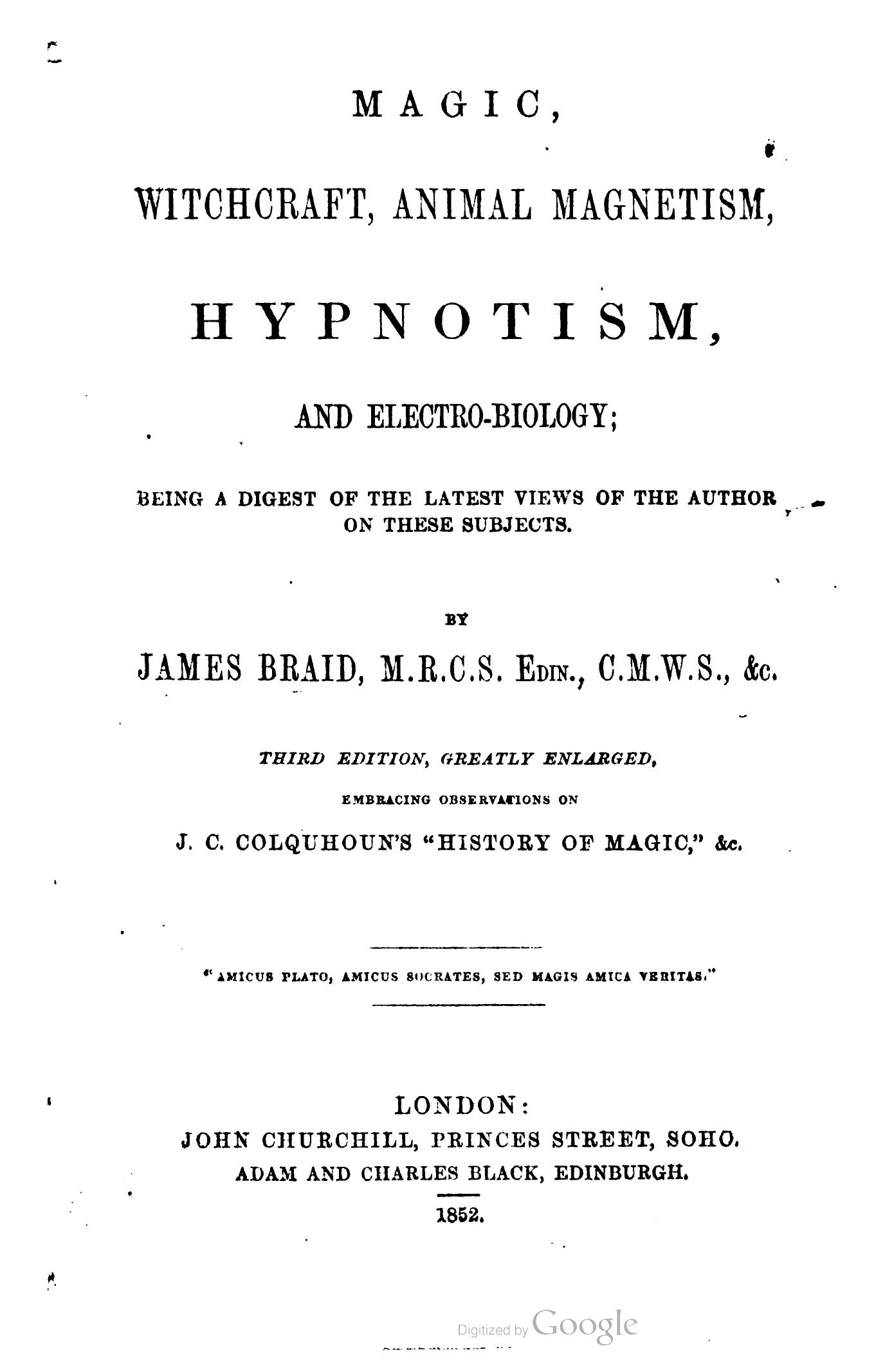 MAGIC,

WITCHCRAFT, ANIMAL MAGNETISM,

HYPNOTISM,

AND ELECTRO-BIOLOGY;

BEING A DIGEST OF THE LATEST VIEWS OF THE AUTHOR ON THESE SUBJECTS.

BY

JAMES BRAID, M.R.C.S. EDIN., C.M.W.S., &c.

THIRD EDITION, GREATLY ENLARGED,

EMBRACING OBSERVATIONS ON

J. C. COLQUHOUN'S "HISTORY OF MAGIC," &c.

"AMICUS PLATO, AMICUS SOCRATES, SED MAGIS AMICA VERITAS."

LONDON:
JOHN CHURCHILL, PRINCES STREET, SOHO.
ADAM AND CHARLES BLACK, EDINBURGH.
1852.

Digitized by Google